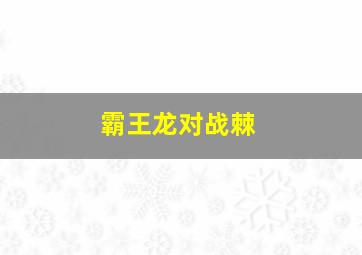 霸王龙对战棘